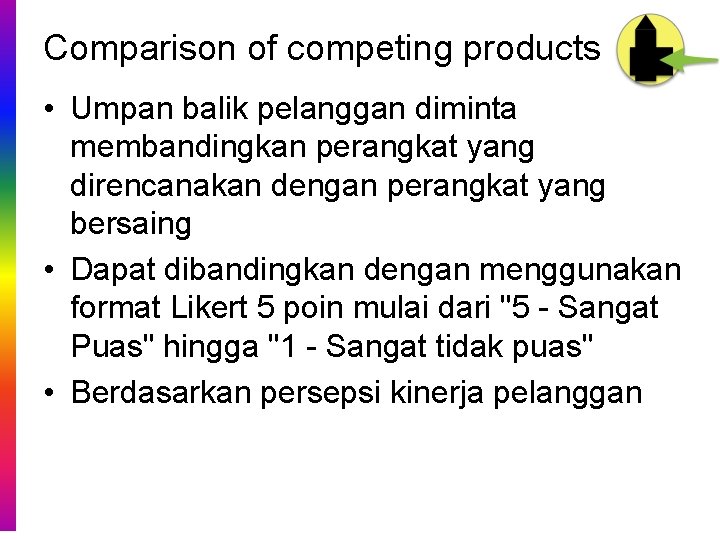 Comparison of competing products

• Umpan balik pelanggan diminta membandingkan perangkat yang direncanakan dengan perangkat yang bersaing

• Dapat dibandingkan dengan menggunakan format Likert 5 poin mulai dari "5 - Sangat Puas" hingga "1 - Sangat tidak puas"

• Berdasarkan persepsi kinerja pelanggan